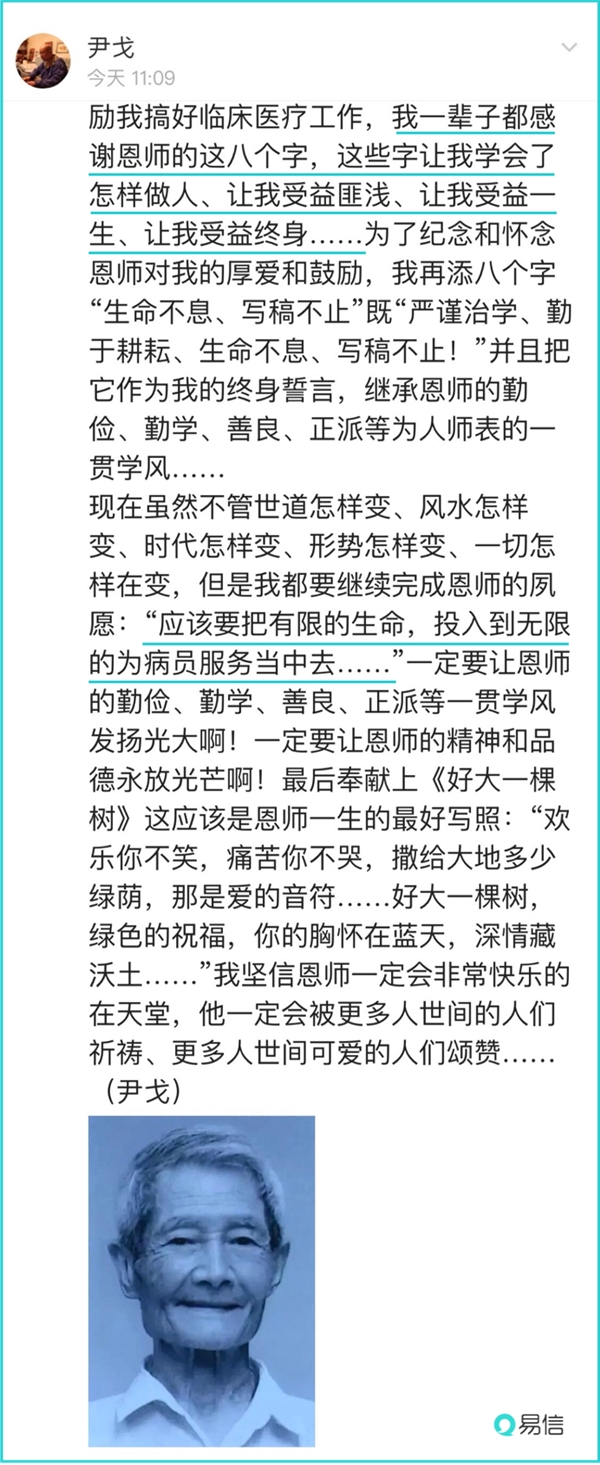 尹戈
今天 11:09

励我搞好临床医疗工作，我一辈子都感谢恩师的这八个字，这些字让我学会了怎样做人、让我受益匪浅、让我受益一生、让我受益终身……为了纪念和怀念恩师对我的厚爱和鼓励，我再添八个字“生命不息、写稿不止”既“严谨治学、勤于耕耘、生命不息、写稿不止！”并且把它作为我的终身誓言，继承恩师的勤俭、勤学、善良、正派等为人师表的一贯学风……
现在虽然不管世道怎样变、风水怎样变、时代怎样变、形势怎样变、一切怎样在变，但是我都要继续完成恩师的夙愿：“应该要把有限的生命，投入到无限的为病员服务当中去……”一定要让恩师的勤俭、勤学、善良、正派等一贯学风发扬光大啊！一定要让恩师的精神和品德永放光芒啊！最后奉献上《好大一棵树》这应该是恩师一生的最好写照：“欢乐你不笑，痛苦你不哭，撒给大地多少绿荫，那是爱的音符……好大一棵树，绿色的祝福，你的胸怀在蓝天，深情藏沃土……”我坚信恩师一定会非常快乐的在天堂，他一定会被更多人世间的人们祈祷、更多人世间可爱的人们颂赞……
（尹戈）

易信